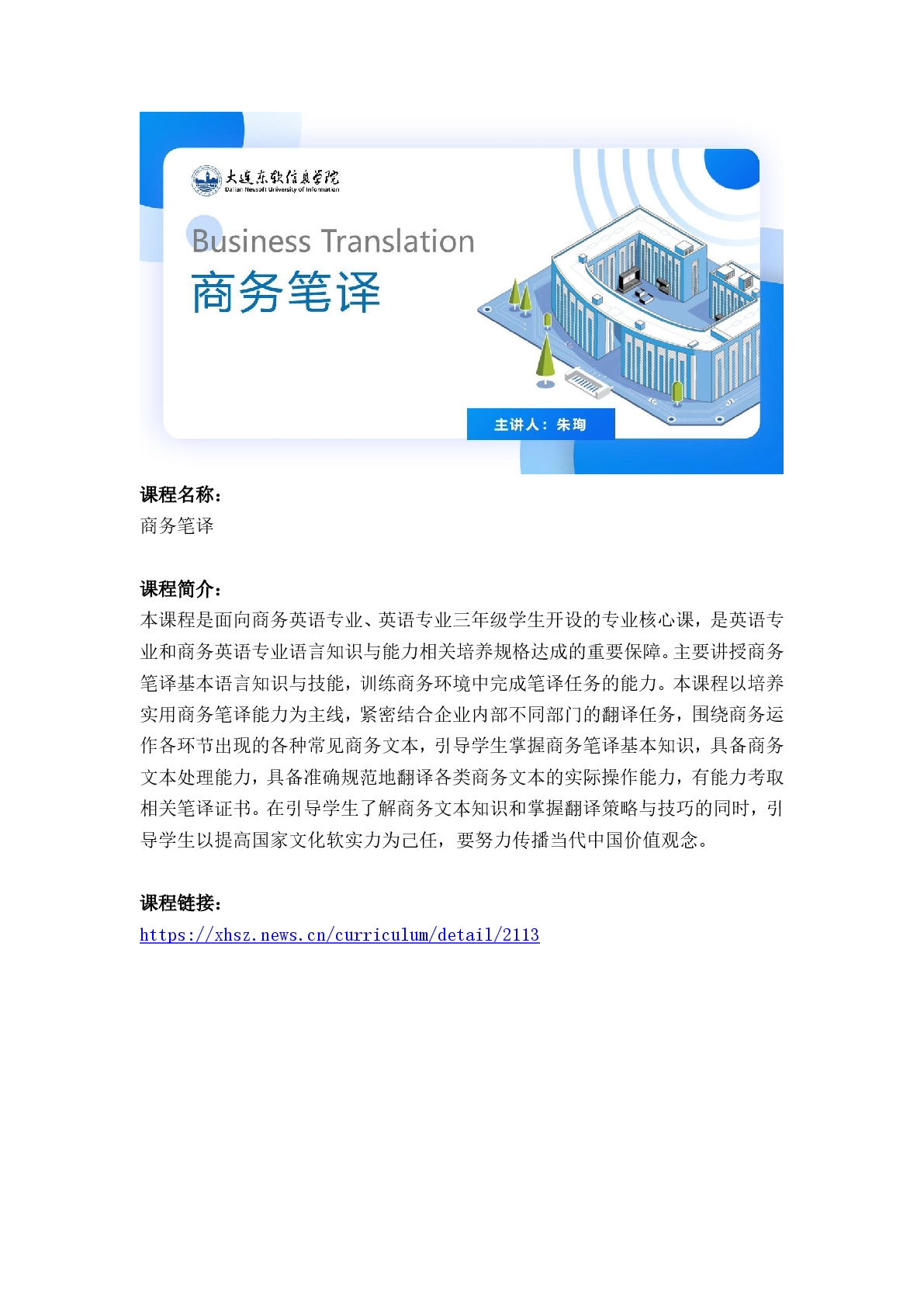 大连东软信息学院
Dalian Neusoft University of Information

Business Translation
商务笔译

主讲人：朱珣

课程名称：
商务笔译

课程简介：
本课程是面向商务英语专业、英语专业三年级学生开设的专业核心课，是英语专业和商务英语专业语言知识与能力相关培养规格达成的重要保障。主要讲授商务笔译基本语言知识与技能，训练商务环境中完成笔译任务的能力。本课程以培养实用商务笔译能力为主线，紧密结合企业内部不同部门的翻译任务，围绕商务运作各环节出现的各种常见商务文本，引导学生掌握商务笔译基本知识，具备商务文本处理能力，具备准确规范地翻译各类商务文本的实际操作能力，有能力考取相关笔译证书。在引导学生了解商务文本知识和掌握翻译策略与技巧的同时，引导学生以提高国家文化软实力为己任，要努力传播当代中国价值观念。

课程链接：
https://xhsz.news.cn/curriculum/detail/2113